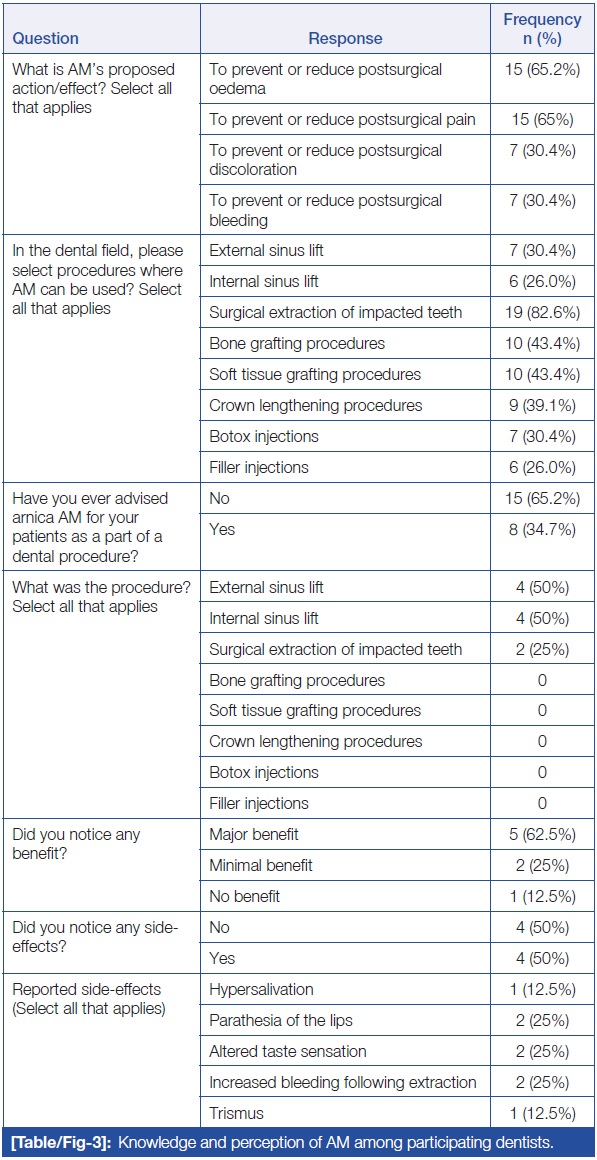 | Question | Response | Frequency n (%) |
|---|---|---|
| What is AM's proposed action/effect? Select all that applies | To prevent or reduce postsurgical oedema | 15 (65.2%) |
| | To prevent or reduce postsurgical pain | 15 (65%) |
| | To prevent or reduce postsurgical discoloration | 7 (30.4%) |
| | To prevent or reduce postsurgical bleeding | 7 (30.4%) |
| In the dental field, please select procedures where AM can be used? Select all that applies | External sinus lift | 7 (30.4%) |
| | Internal sinus lift | 6 (26.0%) |
| | Surgical extraction of impacted teeth | 19 (82.6%) |
| | Bone grafting procedures | 10 (43.4%) |
| | Soft tissue grafting procedures | 10 (43.4%) |
| | Crown lengthening procedures | 9 (39.1%) |
| | Botox injections | 7 (30.4%) |
| | Filler injections | 6 (26.0%) |
| Have you ever advised arnica AM for your patients as a part of a dental procedure? | No | 15 (65.2%) |
| | Yes | 8 (34.7%) |
| What was the procedure? Select all that applies | External sinus lift | 4 (50%) |
| | Internal sinus lift | 4 (50%) |
| | Surgical extraction of impacted teeth | 2 (25%) |
| | Bone grafting procedures | 0 |
| | Soft tissue grafting procedures | 0 |
| | Crown lengthening procedures | 0 |
| | Botox injections | 0 |
| | Filler injections | 0 |
| Did you notice any benefit? | Major benefit | 5 (62.5%) |
| | Minimal benefit | 2 (25%) |
| | No benefit | 1 (12.5%) |
| Did you notice any side-effects? | No | 4 (50%) |
| | Yes | 4 (50%) |
| Reported side-effects (Select all that applies) | Hypersalivation | 1 (12.5%) |
| | Parathesia of the lips | 2 (25%) |
| | Altered taste sensation | 2 (25%) |
| | Increased bleeding following extraction | 2 (25%) |
| | Trismus | 1 (12.5%) |

[Table/Fig-3]: Knowledge and perception of AM among participating dentists.